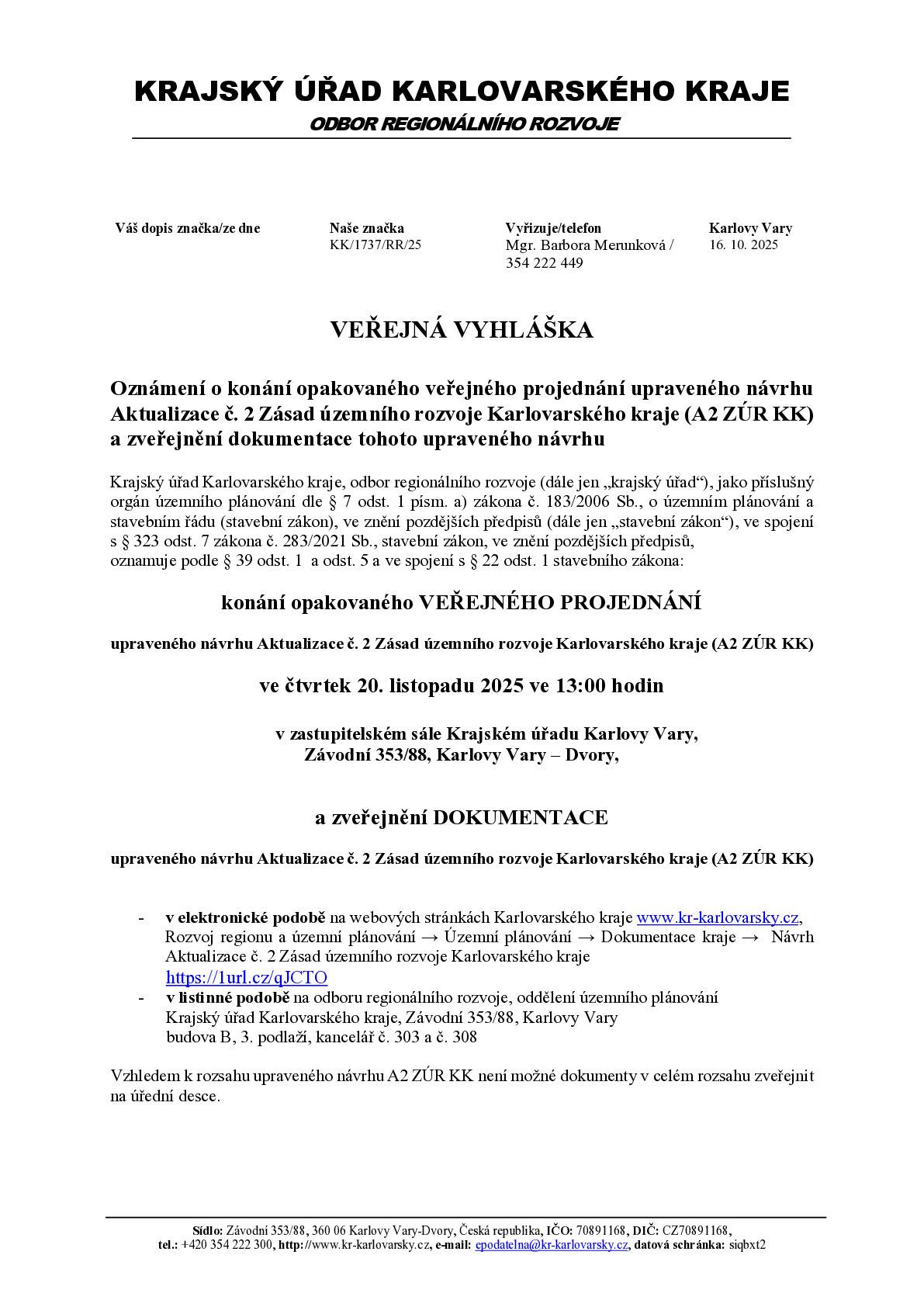 KRAJSKÝ ÚŘAD KARLOVARSKÉHO KRAJE
ODBOR REGIONÁLNÍHO ROZVOJE

Váš dopis značka/ze dne

Naše značka
KK/1737/RR/25

Vyřizuje/telefon
Mgr. Barbora Merunková / 354 222 449

Karlovy Vary
16. 10. 2025

VEŘEJNÁ VYHLÁŠKA

Oznámení o konání opakovaného veřejného projednání upraveného návrhu Aktualizace č. 2 Zásad územního rozvoje Karlovarského kraje (A2 ZÚR KK) a zveřejnění dokumentace tohoto upraveného návrhu

Krajský úřad Karlovarského kraje, odbor regionálního rozvoje (dále jen „krajský úřad“), jako příslušný orgán územního plánování dle § 7 odst. 1 písm. a) zákona č. 183/2006 Sb., o územním plánování a stavebním řádu (stavební zákon), ve znění pozdějších předpisů (dále jen „stavební zákon“), ve spojení s § 323 odst. 7 zákona č. 283/2021 Sb., stavební zákon, ve znění pozdějších předpisů, oznamuje podle § 39 odst. 1 a odst. 5 a ve spojení s § 22 odst. 1 stavebního zákona:

konání opakovaného VEŘEJNÉHO PROJEDNÁNÍ

upraveného návrhu Aktualizace č. 2 Zásad územního rozvoje Karlovarského kraje (A2 ZÚR KK)

ve čtvrtek 20. listopadu 2025 ve 13:00 hodin

v zastupitelském sále Krajském úřadu Karlovy Vary,
Závodní 353/88, Karlovy Vary – Dvory,

a zveřejnění DOKUMENTACE

upraveného návrhu Aktualizace č. 2 Zásad územního rozvoje Karlovarského kraje (A2 ZÚR KK)

- v elektronické podobě na webových stránkách Karlovarského kraje www.kr-karlovarsky.cz, Rozvoj regionu a územní plánování → Územní plánování → Dokumentace kraje → Návrh Aktualizace č. 2 Zásad územního rozvoje Karlovarského kraje https://1url.cz/qJCTO
- v listinné podobě na odboru regionálního rozvoje, oddělení územního plánování Krajský úřad Karlovarského kraje, Závodní 353/88, Karlovy Vary budova B, 3. podlaží, kancelář č. 303 a č. 308

Vzhledem k rozsahu upraveného návrhu A2 ZÚR KK není možné dokumenty v celém rozsahu zveřejnit na úřední desce.

Sídlo: Závodní 353/88, 360 06 Karlovy Vary-Dvory, Česká republika, IČO: 70891168, DIČ: CZ70891168,
tel.: +420 354 222 300, http://www.kr-karlovarsky.cz, e-mail: epodatelna@kr-karlovarsky.cz, datová schránka: siqbxt2